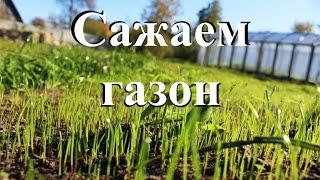 Сажаем газон